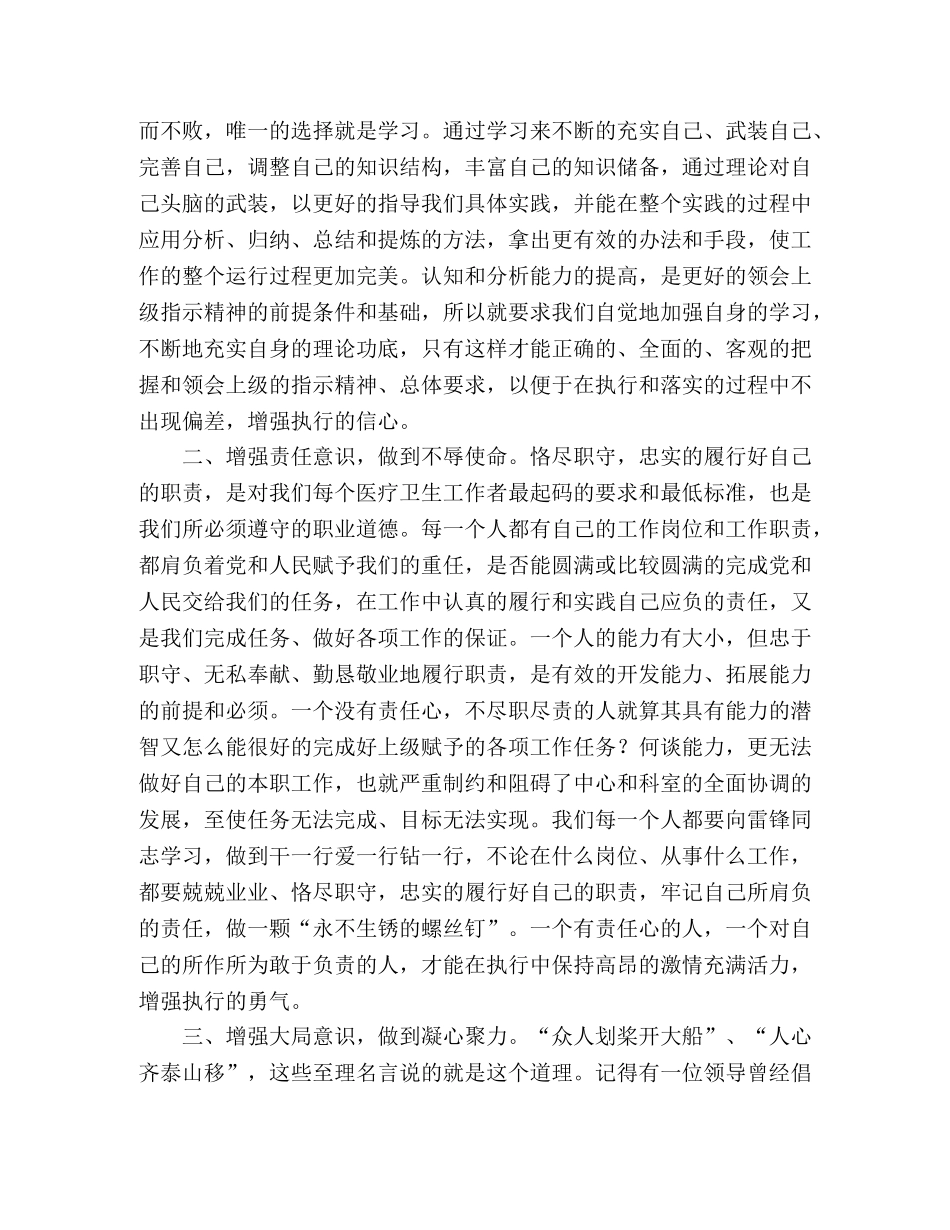 而不败，唯一的选择就是学习。通过学习来不断的充实自己、武装自己、完善自己，调整自己的知识结构，丰富自己的知识储备，通过理论对自己头脑的武装，以更好的指导我们具体实践，并能在整个实践的过程中应用分析、归纳、总结和提炼的方法，拿出更有效的办法和手段，使工作的整个运行过程更加完美。认知和分析能力的提高，是更好的领会上级指示精神的前提条件和基础，所以就要求我们自觉地加强自身的学习，不断地充实自身的理论功底，只有这样才能正确的、全面的、客观的把握和领会上级的指示精神、总体要求，以便于在执行和落实的过程中不出现偏差，增强执行的信心。

二、增强责任意识，做到不辱使命。恪尽职守，忠实的履行好自己的职责，是对我们每个医疗卫生工作者最起码的要求和最低标准，也是我们所必须遵守的职业道德。每一个人都有自己的工作岗位和工作职责，都肩负着党和人民赋予我们的重任，是否能圆满或比较圆满的完成党和人民交给我们的任务，在工作中认真的履行和实践自己应负的责任，又是我们完成任务、做好各项工作的保证。一个人的能力有大小，但忠于职守、无私奉献、勤恳敬业地履行职责，是有效的开发能力、拓展能力的前提和必须。一个没有责任心，不尽职尽责的人就算其具有能力的潜智又怎么能很好的完成好上级赋予的各项工作任务？何谈能力，更无法做好自己的本职工作，也就严重制约和阻碍了中心和科室的全面协调的发展，至使任务无法完成、目标无法实现。我们每一个人都要向雷锋同志学习，做到干一行爱一行钻一行，不论在什么岗位、从事什么工作，都要兢兢业业、恪尽职守，忠实的履行好自己的职责，牢记自己所肩负的责任，做一颗“永不生锈的螺丝钉”。一个有责任心的人，一个对自己的所作所为敢于负责的人，才能在执行中保持高昂的激情充满活力，增强执行的勇气。

三、增强大局意识，做到凝心聚力。“众人划桨开大船”、“人心齐泰山移”，这些至理名言说的就是这个道理。记得有一位领导曾经倡